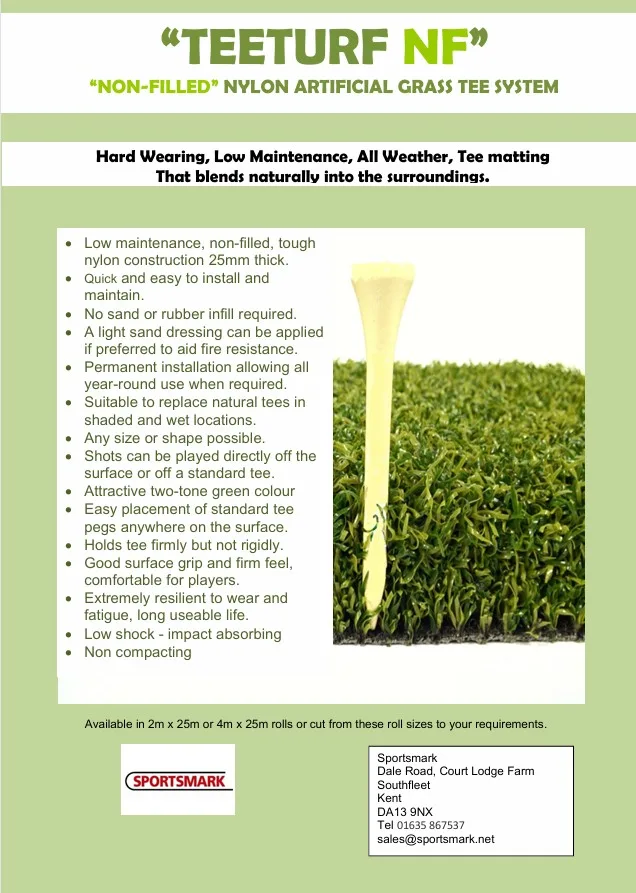 "TEETURF NF"

"NON-FILLED" NYLON ARTIFICIAL GRASS TEE SYSTEM

Hard Wearing, Low Maintenance, All Weather, Tee matting
That blends naturally into the surroundings.

• Low maintenance, non-filled, tough nylon construction 25mm thick.
• Quick and easy to install and maintain.
• No sand or rubber infill required.
• A light sand dressing can be applied if preferred to aid fire resistance.
• Permanent installation allowing all year-round use when required.
• Suitable to replace natural tees in shaded and wet locations.
• Any size or shape possible.
• Shots can be played directly off the surface or off a standard tee.
• Attractive two-tone green colour
• Easy placement of standard tee pegs anywhere on the surface.
• Holds tee firmly but not rigidly.
• Good surface grip and firm feel, comfortable for players.
• Extremely resilient to wear and fatigue, long useable life.
• Low shock - impact absorbing
• Non compacting

Available in 2m x 25m or 4m x 25m rolls or cut from these roll sizes to your requirements.

SPORTSMARK

Sportsmark
Dale Road, Court Lodge Farm
Southfleet
Kent
DA13 9NX
Tel 01635 867537
sales@sportsmark.net